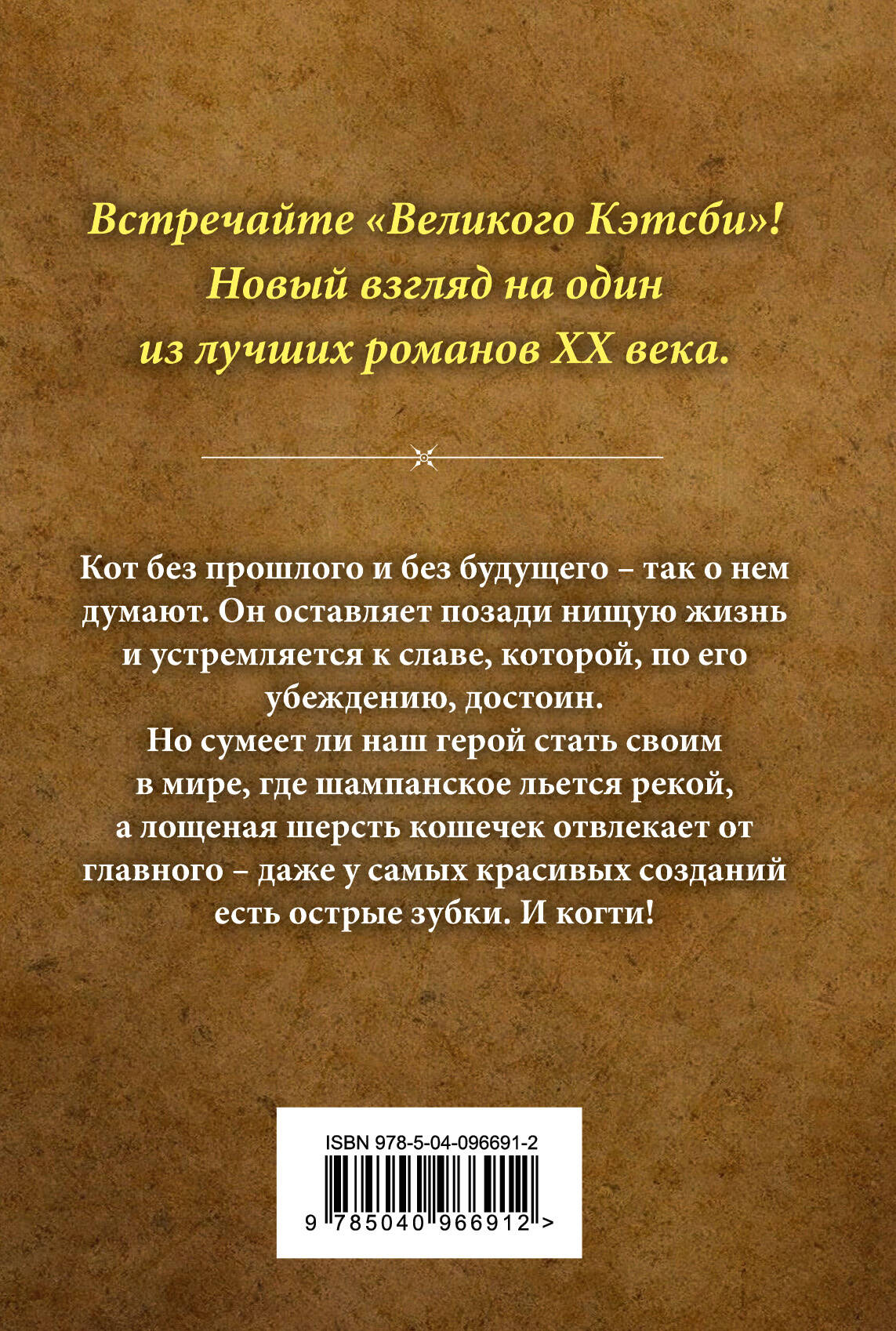 Встречайте «Великого Кэтсби»! Новый взгляд на один из лучших романов XX века.

Кот без прошлого и без будущего – так о нем думают. Он оставляет позади нищую жизнь и устремляется к славе, которой, по его убеждению, достоин.
Но сумеет ли наш герой стать своим в мире, где шампанское льется рекой, а лощеная шерсть кошечек отвлекает от главного – даже у самых красивых созданий есть острые зубки. И когти!

ISBN 978-5-04-096691-2

9 785040 966912 >